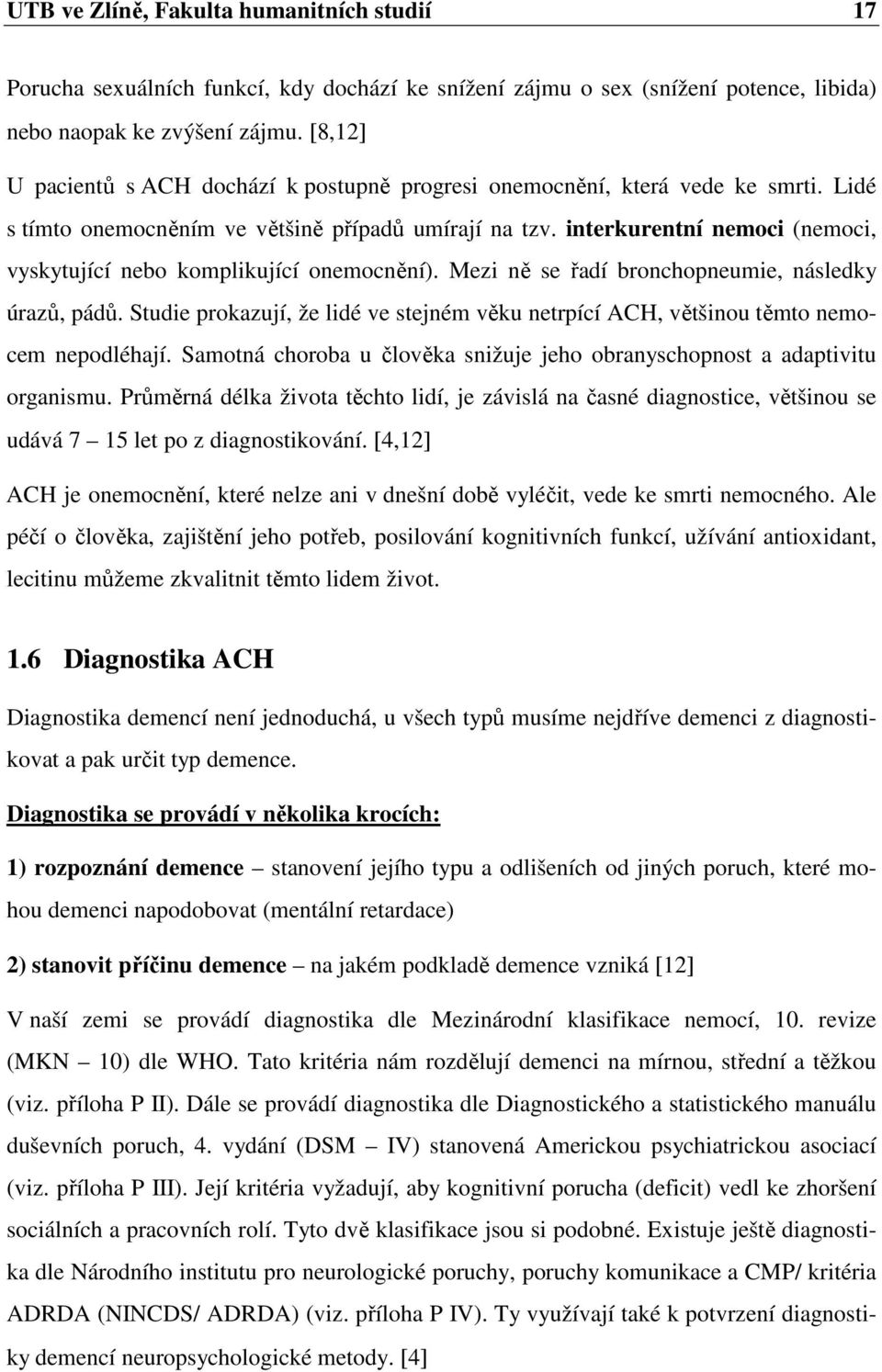 UTB ve Zlíně, Fakulta humanitních studií 17

Porucha sexuálních funkcí, kdy dochází ke snížení zájmu o sex (snížení potence, libida) nebo naopak ke zvýšení zájmu. [8,12]

U pacientů s ACH dochází k postupně progresi onemocnění, která vede ke smrti. Lidé s tímto onemocněním ve většině případů umírají na tzv. interkurentní nemoci (nemoci, vyskytující nebo komplikující onemocnění). Mezi ně se řadí bronchopneumie, následky úrazů, pádů. Studie prokazují, že lidé ve stejném věku netrpící ACH, většinou těmto nemocem nepodléhají. Samotná choroba u člověka snižuje jeho obranyschopnost a adaptivitu organismu. Průměrná délka života těchto lidí, je závislá na časné diagnostice, většinou se udává 7 – 15 let po z diagnostikování. [4,12]

ACH je onemocnění, které nelze ani v dnešní době vyléčit, vede ke smrti nemocného. Ale péčí o člověka, zajištění jeho potřeb, posilování kognitivních funkcí, užívání antioxidant, lecitinu můžeme zkvalitnit těmto lidem život.

1.6 Diagnostika ACH

Diagnostika demencí není jednoduchá, u všech typů musíme nejdříve demenci z diagnostikovat a pak určit typ demence.

Diagnostika se provádí v několika krocích:

1) rozpoznání demence – stanovení jejího typu a odlišeních od jiných poruch, které mohou demenci napodobovat (mentální retardace)

2) stanovit příčinu demence – na jakém podkladě demence vzniká [12]

V naší zemi se provádí diagnostika dle Mezinárodní klasifikace nemocí, 10. revize (MKN – 10) dle WHO. Tato kritéria nám rozdělují demenci na mírnou, střední a těžkou (viz. příloha P II). Dále se provádí diagnostika dle Diagnostického a statistického manuálu duševních poruch, 4. vydání (DSM – IV) stanovená Americkou psychiatrickou asociací (viz. příloha P III). Její kritéria vyžadují, aby kognitivní porucha (deficit) vedl ke zhoršení sociálních a pracovních rolí. Tyto dvě klasifikace jsou si podobné. Existuje ještě diagnostika dle Národního institutu pro neurologické poruchy, poruchy komunikace a CMP/ kritéria ADRDA (NINCDS/ ADRDA) (viz. příloha P IV). Ty využívají také k potvrzení diagnostiky demencí neuropsychologické metody. [4]